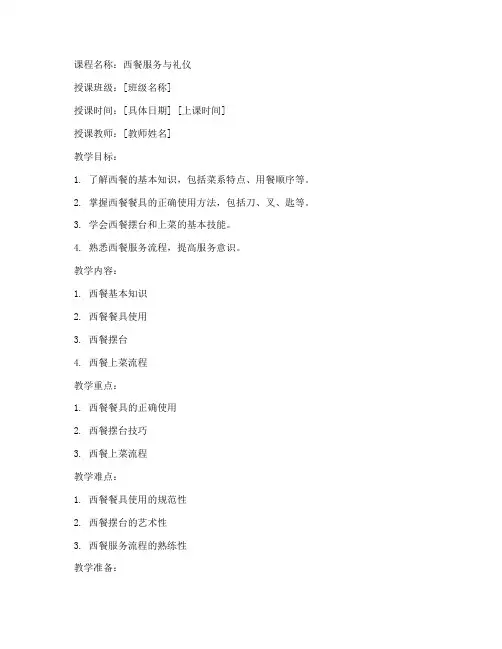 课程名称：西餐服务与礼仪

授课班级：[班级名称]

授课时间：[具体日期] [上课时间]

授课教师：[教师姓名]

教学目标：

1. 了解西餐的基本知识，包括菜系特点、用餐顺序等。

2. 掌握西餐餐具的正确使用方法，包括刀、叉、匙等。

3. 学会西餐摆台和上菜的基本技能。

4. 熟悉西餐服务流程，提高服务意识。

教学内容：

1. 西餐基本知识

2. 西餐餐具使用

3. 西餐摆台

4. 西餐上菜流程

教学重点：

1. 西餐餐具的正确使用

2. 西餐摆台技巧

3. 西餐上菜流程

教学难点：

1. 西餐餐具使用的规范性

2. 西餐摆台的艺术性

3. 西餐服务流程的熟练性

教学准备：